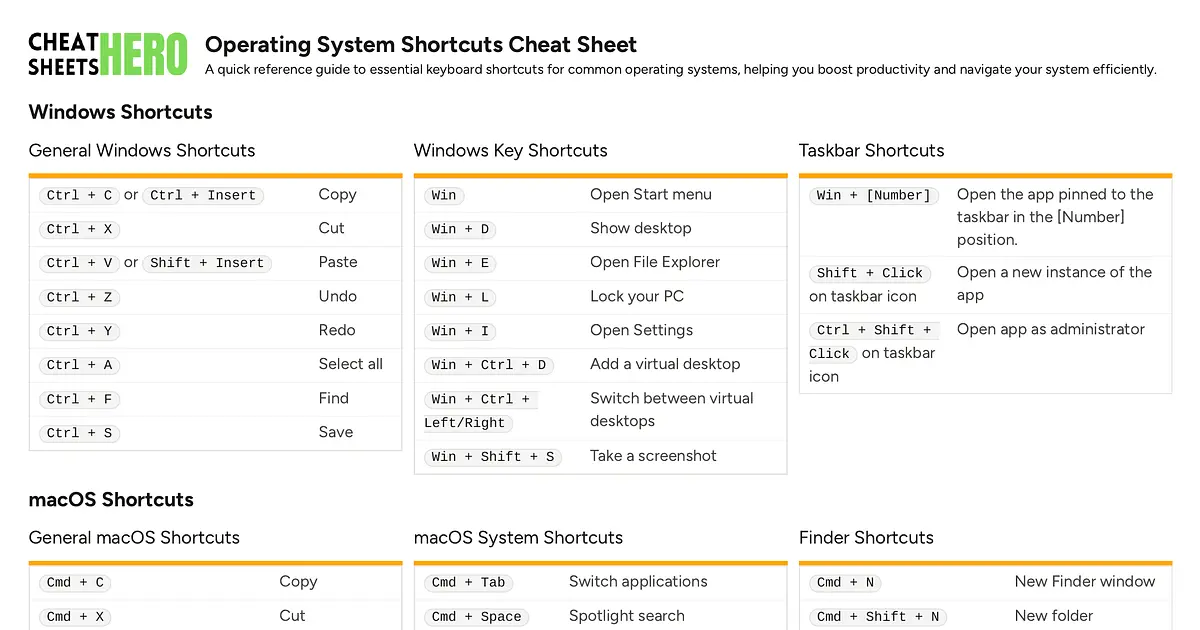 CHEAT SHEETS HERO

Operating System Shortcuts Cheat Sheet

A quick reference guide to essential keyboard shortcuts for common operating systems, helping you boost productivity and navigate your system efficiently.

Windows Shortcuts

General Windows Shortcuts

| | |
|---|---|
| Ctrl + C or Ctrl + Insert | Copy |
| Ctrl + X | Cut |
| Ctrl + V or Shift + Insert | Paste |
| Ctrl + Z | Undo |
| Ctrl + Y | Redo |
| Ctrl + A | Select all |
| Ctrl + F | Find |
| Ctrl + S | Save |

Windows Key Shortcuts

| | |
|---|---|
| Win | Open Start menu |
| Win + D | Show desktop |
| Win + E | Open File Explorer |
| Win + L | Lock your PC |
| Win + I | Open Settings |
| Win + Ctrl + D | Add a virtual desktop |
| Win + Ctrl + Left/Right | Switch between virtual desktops |
| Win + Shift + S | Take a screenshot |

Taskbar Shortcuts

| | |
|---|---|
| Win + [Number] | Open the app pinned to the taskbar in the [Number] position. |
| Shift + Click on taskbar icon | Open a new instance of the app |
| Ctrl + Shift + Click on taskbar icon | Open app as administrator |

macOS Shortcuts

General macOS Shortcuts

| | |
|---|---|
| Cmd + C | Copy |
| Cmd + X | Cut |

macOS System Shortcuts

| | |
|---|---|
| Cmd + Tab | Switch applications |
| Cmd + Space | Spotlight search |

Finder Shortcuts

| | |
|---|---|
| Cmd + N | New Finder window |
| Cmd + Shift + N | New folder |